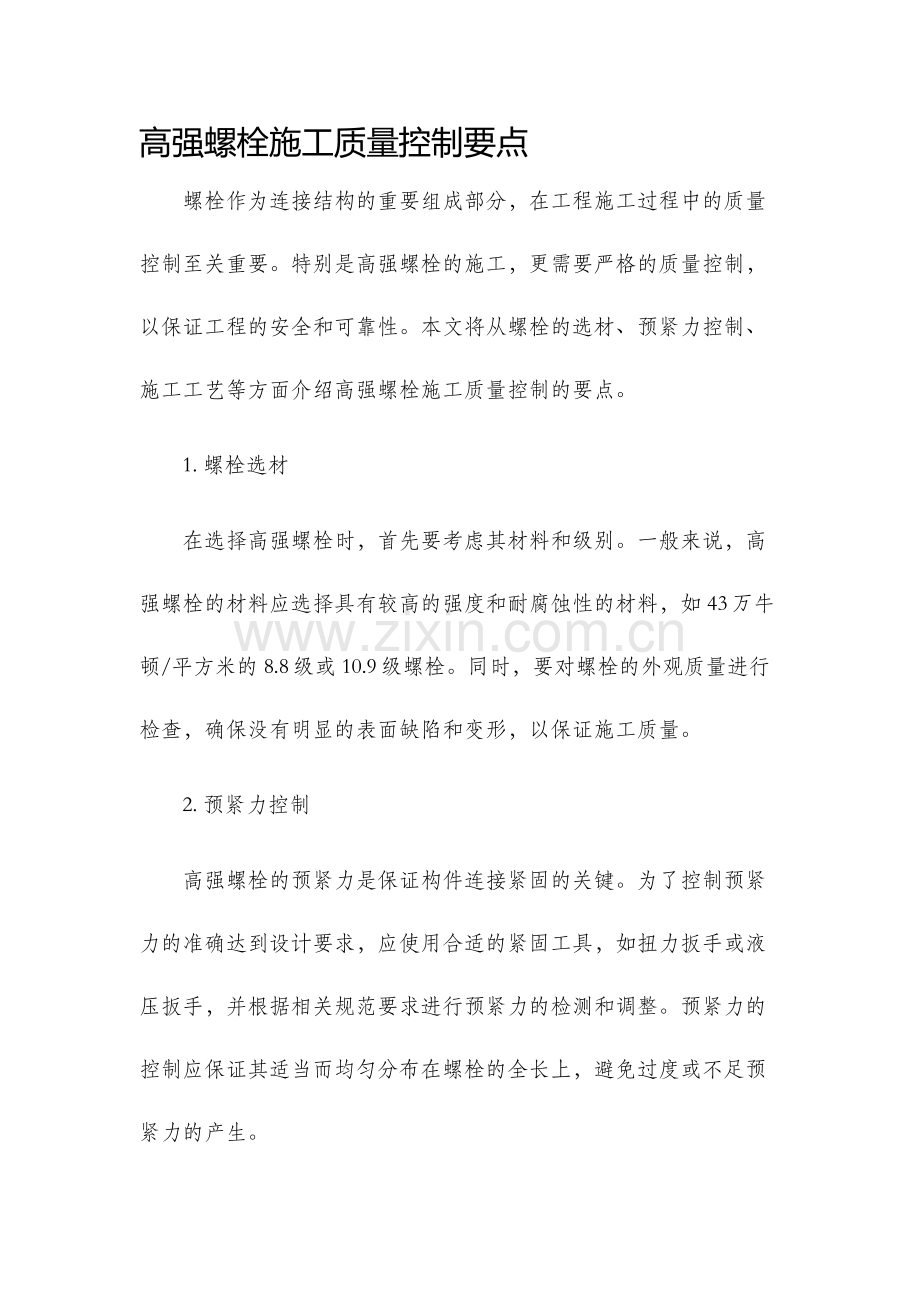 高强螺栓施工质量控制要点

螺栓作为连接结构的重要组成部分，在工程施工过程中的质量控制至关重要。特别是高强螺栓的施工，更需要严格的质量控制，以保证工程的安全和可靠性。本文将从螺栓的选材、预紧力控制、施工工艺等方面介绍高强螺栓施工质量控制的要点。

1.螺栓选材

在选择高强螺栓时，首先要考虑其材料和级别。一般来说，高强螺栓的材料应选择具有较高的强度和耐腐蚀性的材料，如43万牛顿/平方米的8.8级或10.9级螺栓。同时，要对螺栓的外观质量进行检查，确保没有明显的表面缺陷和变形，以保证施工质量。

2.预紧力控制

高强螺栓的预紧力是保证构件连接紧固的关键。为了控制预紧力的准确达到设计要求，应使用合适的紧固工具，如扭力扳手或液压扳手，并根据相关规范要求进行预紧力的检测和调整。预紧力的控制应保证其适当而均匀分布在螺栓的全长上，避免过度或不足预紧力的产生。

www.zixin.com.cn